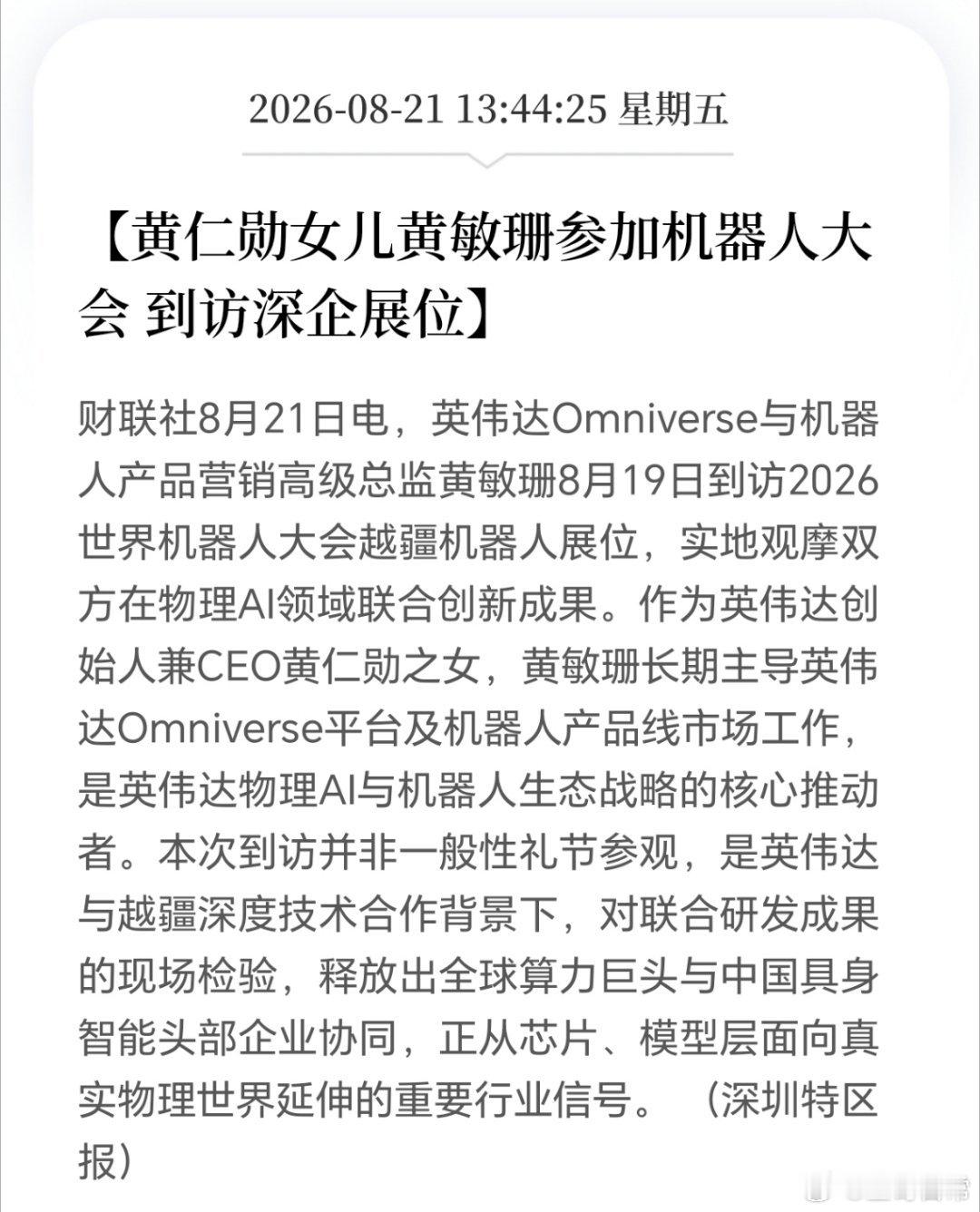 2026-08-21 13:44:25 星期五

【黄仁勋女儿黄敏珊参加机器人大会 到访深企展位】

财联社8月21日电，英伟达Omniverse与机器人产品营销高级总监黄敏珊8月19日到访2026世界机器人大会越疆机器人展位，实地观摩双方在物理AI领域联合创新成果。作为英伟达创始人兼CEO黄仁勋之女，黄敏珊长期主导英伟达Omniverse平台及机器人产品线市场工作，是英伟达物理AI与机器人生态战略的核心推动者。本次到访并非一般性礼节参观，是英伟达与越疆深度技术合作背景下，对联合研发成果的现场检验，释放出全球算力巨头与中国具身智能头部企业协同，正从芯片、模型层面向真实物理世界延伸的重要行业信号。（深圳特区报）